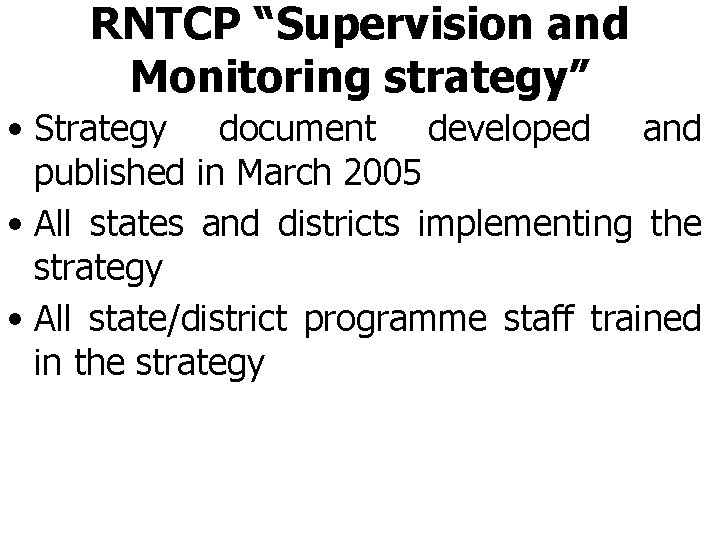 RNTCP “Supervision and Monitoring strategy”

• Strategy document developed and published in March 2005
• All states and districts implementing the strategy
• All state/district programme staff trained in the strategy